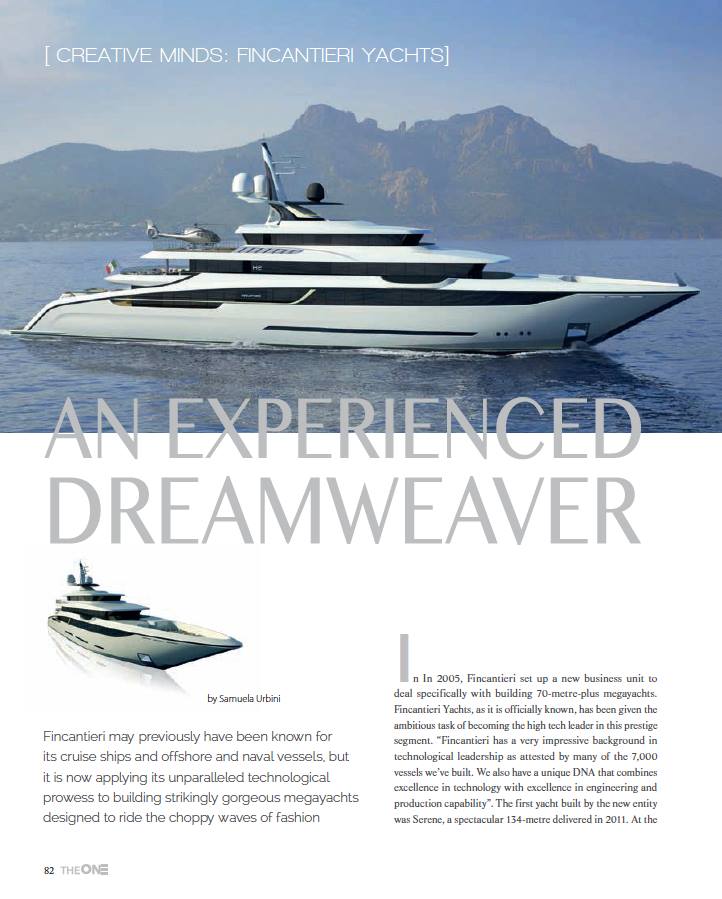 [ CREATIVE MINDS: FINCANTIERI YACHTS]

AN EXPERIENCED DREAMWEAVER

by Samuela Urbini

Fincantieri may previously have been known for its cruise ships and offshore and naval vessels, but it is now applying its unparalleled technological prowess to building strikingly gorgeous megayachts designed to ride the choppy waves of fashion

In In 2005, Fincantieri set up a new business unit to deal specifically with building 70-metre-plus megayachts. Fincantieri Yachts, as it is officially known, has been given the ambitious task of becoming the high tech leader in this prestige segment. "Fincantieri has a very impressive background in technological leadership as attested by many of the 7,000 vessels we've built. We also have a unique DNA that combines excellence in technology with excellence in engineering and production capability". The first yacht built by the new entity was Serene, a spectacular 134-metre delivered in 2011. At the

82 THE ONE